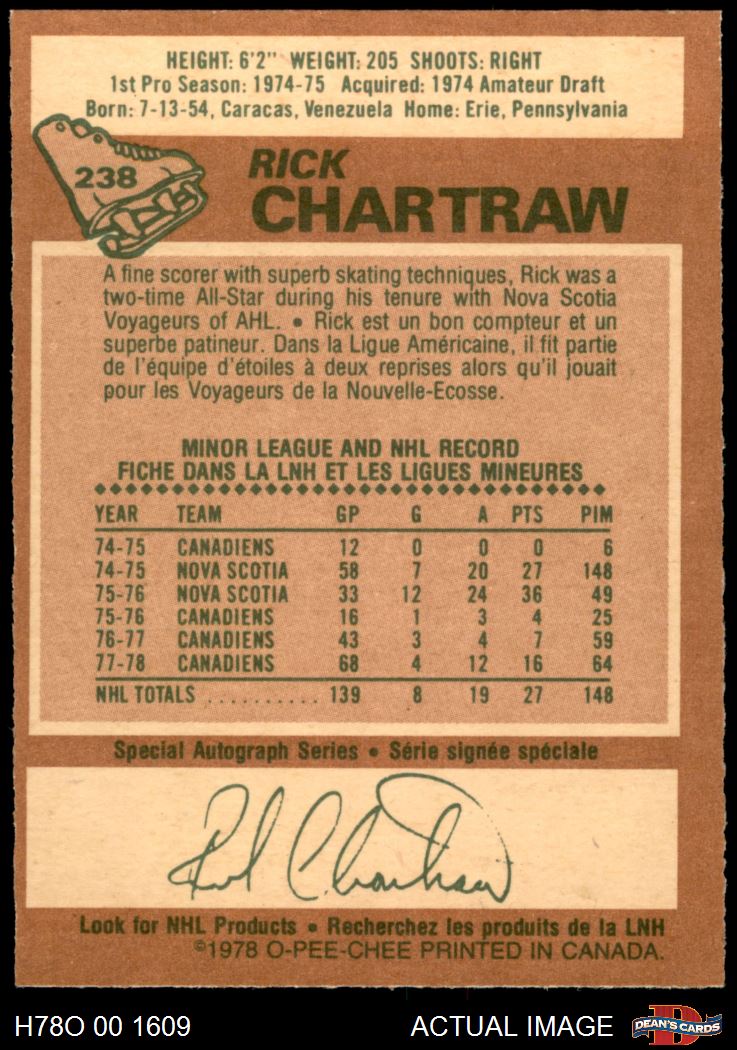 HEIGHT: 6'2" WEIGHT: 205 SHOOTS: RIGHT
1st Pro Season: 1974-75 Acquired: 1974 Amateur Draft
Born: 7-13-54, Caracas, Venezuela Home: Erie, Pennsylvania

238

RICK
CHARTRAW

A fine scorer with superb skating techniques, Rick was a two-time All-Star during his tenure with Nova Scotia Voyageurs of AHL. • Rick est un bon compteur et un superbe patineur. Dans la Ligue Américaine, il fit partie de l'équipe d'étoiles à deux reprises alors qu'il jouait pour les Voyageurs de la Nouvelle-Ecosse.

MINOR LEAGUE AND NHL RECORD
FICHE DANS LA LNH ET LES LIGUES MINEURES

| YEAR | TEAM | GP | G | A | PTS | PIM |
|---|---|---|---|---|---|---|
| 74-75 | CANADIENS | 12 | 0 | 0 | 0 | 6 |
| 74-75 | NOVA SCOTIA | 58 | 7 | 20 | 27 | 148 |
| 75-76 | NOVA SCOTIA | 33 | 12 | 24 | 36 | 49 |
| 75-76 | CANADIENS | 16 | 1 | 3 | 4 | 25 |
| 76-77 | CANADIENS | 43 | 3 | 4 | 7 | 59 |
| 77-78 | CANADIENS | 68 | 4 | 12 | 16 | 64 |
| NHL TOTALS | | 139 | 8 | 19 | 27 | 148 |

Special Autograph Series • Série signée spéciale

Rick Chartraw

Look for NHL Products • Recherchez les produits de la LNH
©1978 O-PEE-CHEE PRINTED IN CANADA.

H78O 00 1609
ACTUAL IMAGE
DEAN'S CARDS